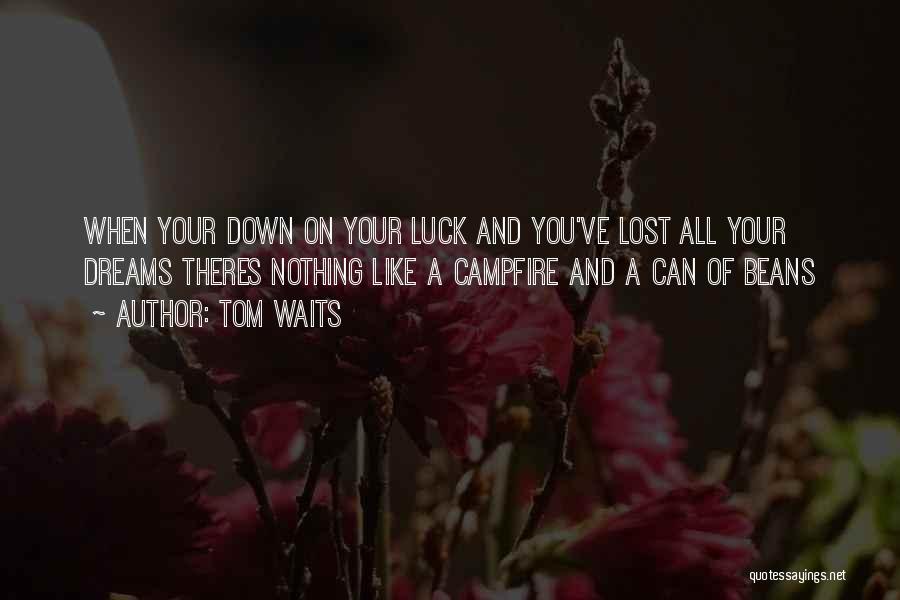 WHEN YOUR DOWN ON YOUR LUCK AND YOU'VE LOST ALL YOUR DREAMS THERES NOTHING LIKE A CAMPFIRE AND A CAN OF BEANS

~ AUTHOR: TOM WAITS

quotessayings.net